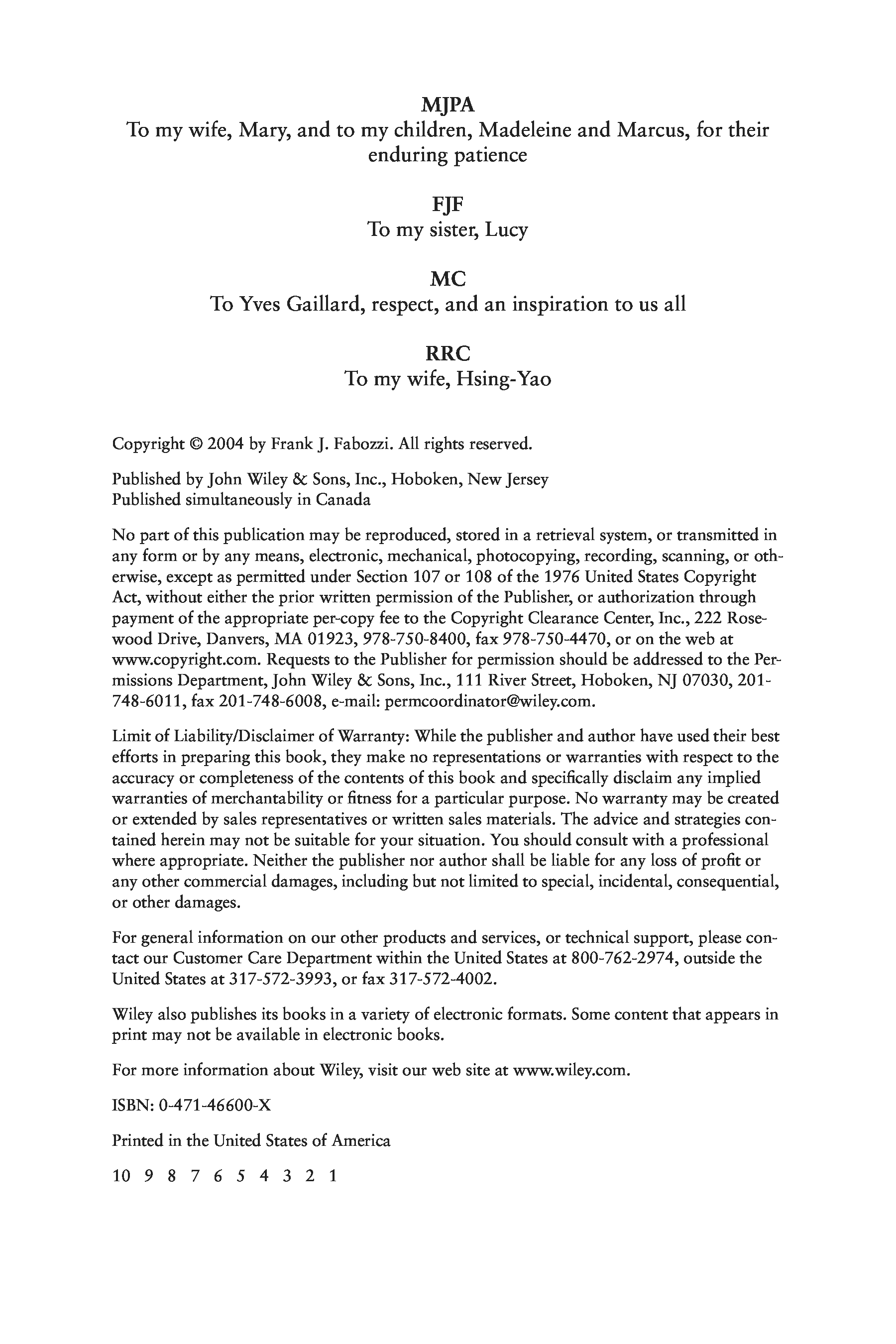 MJPA
To my wife, Mary, and to my children, Madeleine and Marcus, for their enduring patience

FJF
To my sister, Lucy

MC
To Yves Gaillard, respect, and an inspiration to us all

RRC
To my wife, Hsing-Yao

Copyright © 2004 by Frank J. Fabozzi. All rights reserved.

Published by John Wiley & Sons, Inc., Hoboken, New Jersey
Published simultaneously in Canada

No part of this publication may be reproduced, stored in a retrieval system, or transmitted in any form or by any means, electronic, mechanical, photocopying, recording, scanning, or otherwise, except as permitted under Section 107 or 108 of the 1976 United States Copyright Act, without either the prior written permission of the Publisher, or authorization through payment of the appropriate per-copy fee to the Copyright Clearance Center, Inc., 222 Rosewood Drive, Danvers, MA 01923, 978-750-8400, fax 978-750-4470, or on the web at www.copyright.com. Requests to the Publisher for permission should be addressed to the Permissions Department, John Wiley & Sons, Inc., 111 River Street, Hoboken, NJ 07030, 201-748-6011, fax 201-748-6008, e-mail: permcoordinator@wiley.com.

Limit of Liability/Disclaimer of Warranty: While the publisher and author have used their best efforts in preparing this book, they make no representations or warranties with respect to the accuracy or completeness of the contents of this book and specifically disclaim any implied warranties of merchantability or fitness for a particular purpose. No warranty may be created or extended by sales representatives or written sales materials. The advice and strategies contained herein may not be suitable for your situation. You should consult with a professional where appropriate. Neither the publisher nor author shall be liable for any loss of profit or any other commercial damages, including but not limited to special, incidental, consequential, or other damages.

For general information on our other products and services, or technical support, please contact our Customer Care Department within the United States at 800-762-2974, outside the United States at 317-572-3993, or fax 317-572-4002.

Wiley also publishes its books in a variety of electronic formats. Some content that appears in print may not be available in electronic books.

For more information about Wiley, visit our web site at www.wiley.com.

ISBN: 0-471-46600-X

Printed in the United States of America

10 9 8 7 6 5 4 3 2 1